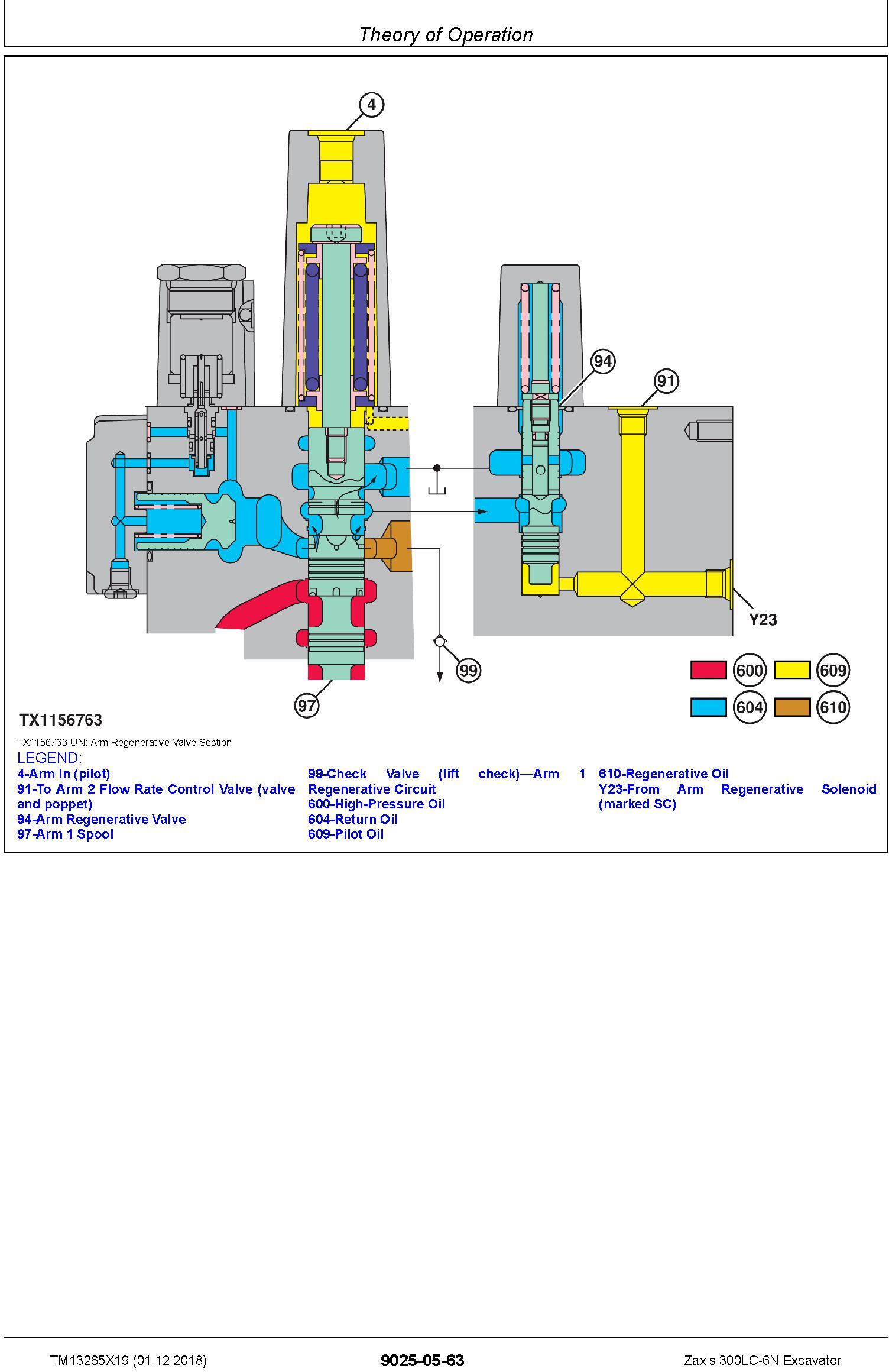 Theory of Operation

4

94

91

Y23

99

97

600

609

604

610

TX1156763

TX1156763-UN: Arm Regenerative Valve Section

LEGEND:

4-Arm In (pilot)
91-To Arm 2 Flow Rate Control Valve (valve and poppet)
94-Arm Regenerative Valve
97-Arm 1 Spool

99-Check Valve (lift check)—Arm 1 Regenerative Circuit
600-High-Pressure Oil
604-Return Oil
609-Pilot Oil

610-Regenerative Oil
Y23-From Arm Regenerative Solenoid (marked SC)

TM13265X19 (01.12.2018)

9025-05-63

Zaxis 300LC-6N Excavator